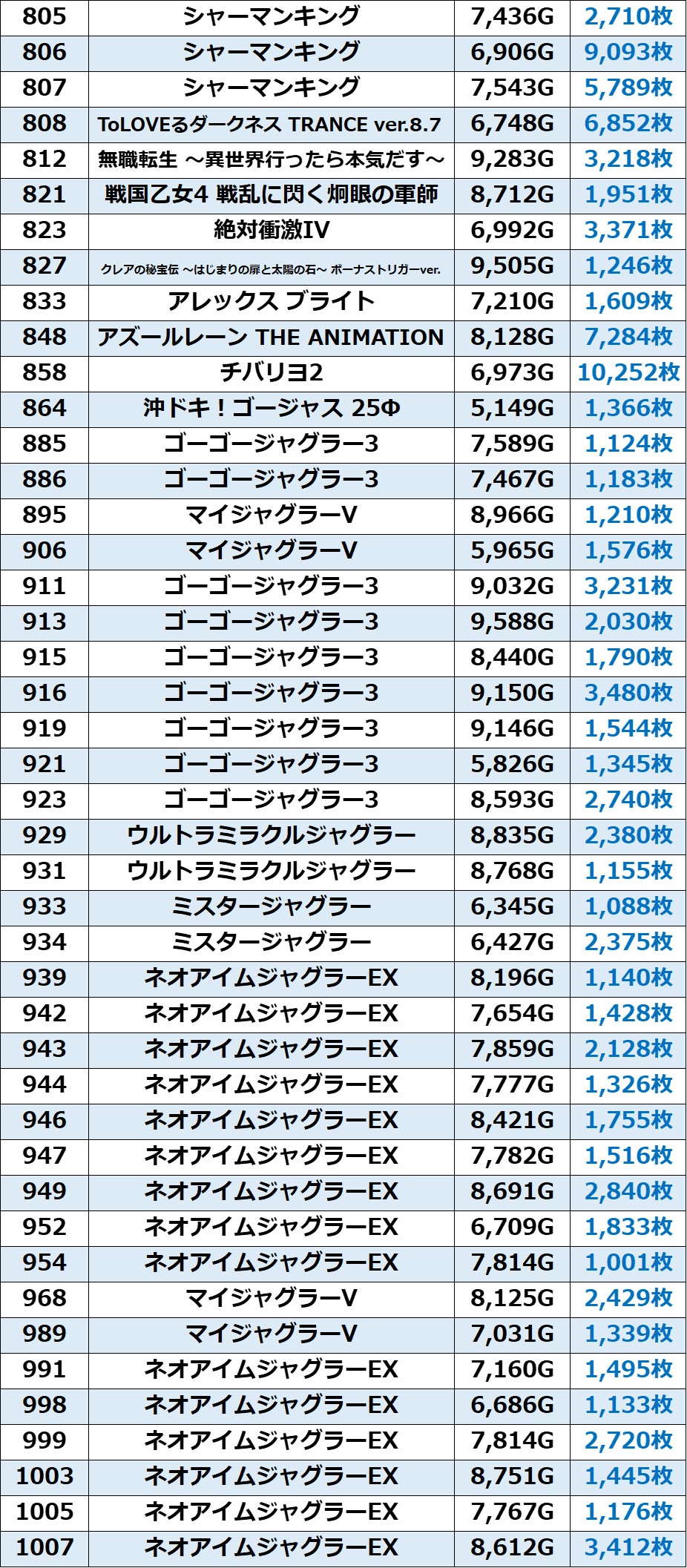 | 805 | シャーマンキング | 7,436G | 2,710枚 |
|---|---|---|---|
| 806 | シャーマンキング | 6,906G | 9,093枚 |
| 807 | シャーマンキング | 7,543G | 5,789枚 |
| 808 | ToLOVEるダークネス TRANCE ver.8.7 | 6,748G | 6,852枚 |
| 812 | 無職転生 ～異世界行ったら本気だす～ | 9,283G | 3,218枚 |
| 821 | 戦国乙女4 戦乱に閃く炯眼の軍師 | 8,712G | 1,951枚 |
| 823 | 絶対衝激IV | 6,992G | 3,371枚 |
| 827 | クレアの秘宝伝 ～はじまりの扉と太陽の石～ ボーナストリガーver. | 9,505G | 1,246枚 |
| 833 | アレックス ブライト | 7,210G | 1,609枚 |
| 848 | アズールレーン THE ANIMATION | 8,128G | 7,284枚 |
| 858 | チバリヨ2 | 6,973G | 10,252枚 |
| 864 | 沖ドキ！ゴージャス 25Φ | 5,149G | 1,366枚 |
| 885 | ゴーゴージャグラー3 | 7,589G | 1,124枚 |
| 886 | ゴーゴージャグラー3 | 7,467G | 1,183枚 |
| 895 | マイジャグラーV | 8,966G | 1,210枚 |
| 906 | マイジャグラーV | 5,965G | 1,576枚 |
| 911 | ゴーゴージャグラー3 | 9,032G | 3,231枚 |
| 913 | ゴーゴージャグラー3 | 9,588G | 2,030枚 |
| 915 | ゴーゴージャグラー3 | 8,440G | 1,790枚 |
| 916 | ゴーゴージャグラー3 | 9,150G | 3,480枚 |
| 919 | ゴーゴージャグラー3 | 9,146G | 1,544枚 |
| 921 | ゴーゴージャグラー3 | 5,826G | 1,345枚 |
| 923 | ゴーゴージャグラー3 | 8,593G | 2,740枚 |
| 929 | ウルトラミラクルジャグラー | 8,835G | 2,380枚 |
| 931 | ウルトラミラクルジャグラー | 8,768G | 1,155枚 |
| 933 | ミスタージャグラー | 6,345G | 1,088枚 |
| 934 | ミスタージャグラー | 6,427G | 2,375枚 |
| 939 | ネオアイムジャグラーEX | 8,196G | 1,140枚 |
| 942 | ネオアイムジャグラーEX | 7,654G | 1,428枚 |
| 943 | ネオアイムジャグラーEX | 7,859G | 2,128枚 |
| 944 | ネオアイムジャグラーEX | 7,777G | 1,326枚 |
| 946 | ネオアイムジャグラーEX | 8,421G | 1,755枚 |
| 947 | ネオアイムジャグラーEX | 7,782G | 1,516枚 |
| 949 | ネオアイムジャグラーEX | 8,691G | 2,840枚 |
| 952 | ネオアイムジャグラーEX | 6,709G | 1,833枚 |
| 954 | ネオアイムジャグラーEX | 7,814G | 1,001枚 |
| 968 | マイジャグラーV | 8,125G | 2,429枚 |
| 989 | マイジャグラーV | 7,031G | 1,339枚 |
| 991 | ネオアイムジャグラーEX | 7,160G | 1,495枚 |
| 998 | ネオアイムジャグラーEX | 6,686G | 1,133枚 |
| 999 | ネオアイムジャグラーEX | 7,814G | 2,720枚 |
| 1003 | ネオアイムジャグラーEX | 8,751G | 1,445枚 |
| 1005 | ネオアイムジャグラーEX | 7,767G | 1,176枚 |
| 1007 | ネオアイムジャグラーEX | 8,612G | 3,412枚 |